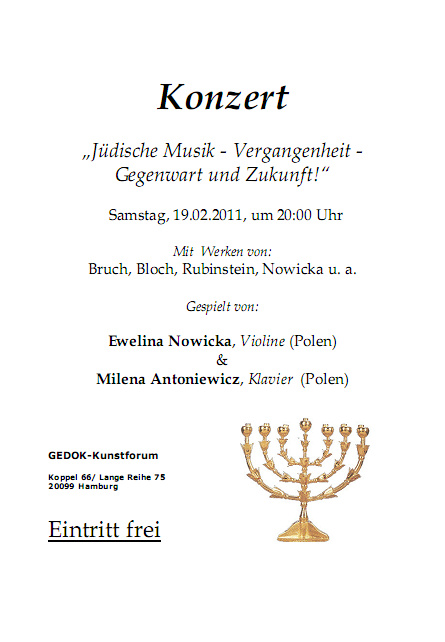 Konzert

„Jüdische Musik - Vergangenheit - Gegenwart und Zukunft!“

Samstag, 19.02.2011, um 20:00 Uhr

Mit Werken von:
Bruch, Bloch, Rubinstein, Nowicka u. a.

Gespielt von:

Ewelina Nowicka, Violine (Polen)
&
Milena Antoniewicz, Klavier (Polen)

GEDOK-Kunstforum

Koppel 66/ Lange Reihe 75
20099 Hamburg

Eintritt frei